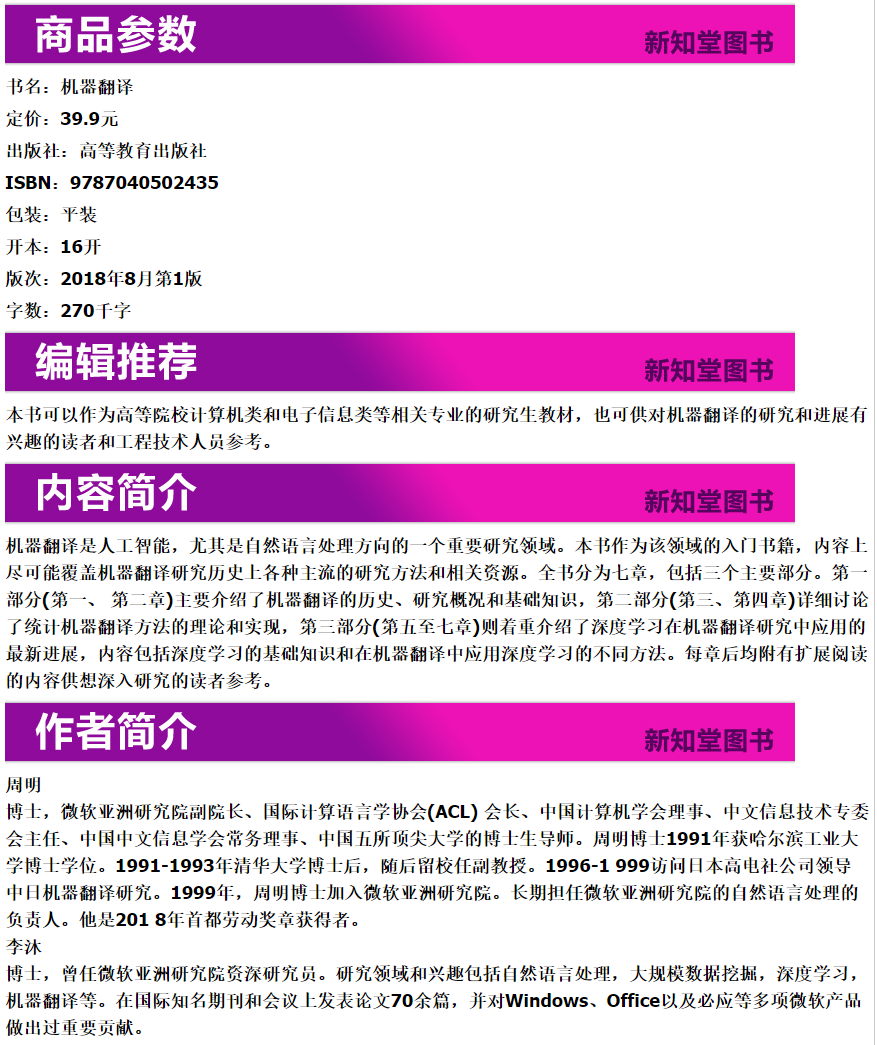 商品参数

新知堂图书

书名：机器翻译
定价：39.9元
出版社：高等教育出版社
ISBN：9787040502435
包装：平装
开本：16开
版次：2018年8月第1版
字数：270千字

编辑推荐

新知堂图书

本书可以作为高等院校计算机类和电子信息类等相关专业的研究生教材，也可供对机器翻译的研究和进展有兴趣的读者和工程技术人员参考。

内容简介

新知堂图书

机器翻译是人工智能，尤其是自然语言处理方向的一个重要研究领域。本书作为该领域的入门书籍，内容上尽可能覆盖机器翻译研究历史上各种主流的研究方法和相关资源。全书分为七章，包括三个主要部分。第一部分(第一、 第二章)主要介绍了机器翻译的历史、研究概况和基础知识，第二部分(第三、第四章)详细讨论了统计机器翻译方法的理论和实现，第三部分(第五至七章)则着重介绍了深度学习在机器翻译研究中应用的最新进展，内容包括深度学习的基础知识和在机器翻译中应用深度学习的不同方法。每章后均附有扩展阅读的内容供想深入研究的读者参考。

作者简介

新知堂图书

周明
博士，微软亚洲研究院副院长、国际计算语言学协会(ACL) 会长、中国计算机学会理事、中文信息技术专委会主任、中国中文信息学会常务理事、中国五所顶尖大学的博士生导师。周明博士1991年获哈尔滨工业大学博士学位。1991-1993年清华大学博士后，随后留校任副教授。1996-1 999访问日本高电社公司领导中日机器翻译研究。1999年，周明博士加入微软亚洲研究院。长期担任微软亚洲研究院的自然语言处理的负责人。他是201 8年首都劳动奖章获得者。
李沐
博士，曾任微软亚洲研究院资深研究员。研究领域和兴趣包括自然语言处理，大规模数据挖掘，深度学习，机器翻译等。在国际知名期刊和会议上发表论文70余篇，并对Windows、Office以及必应等多项微软产品做出过重要贡献。